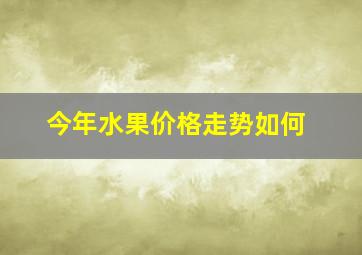 今年水果价格走势如何